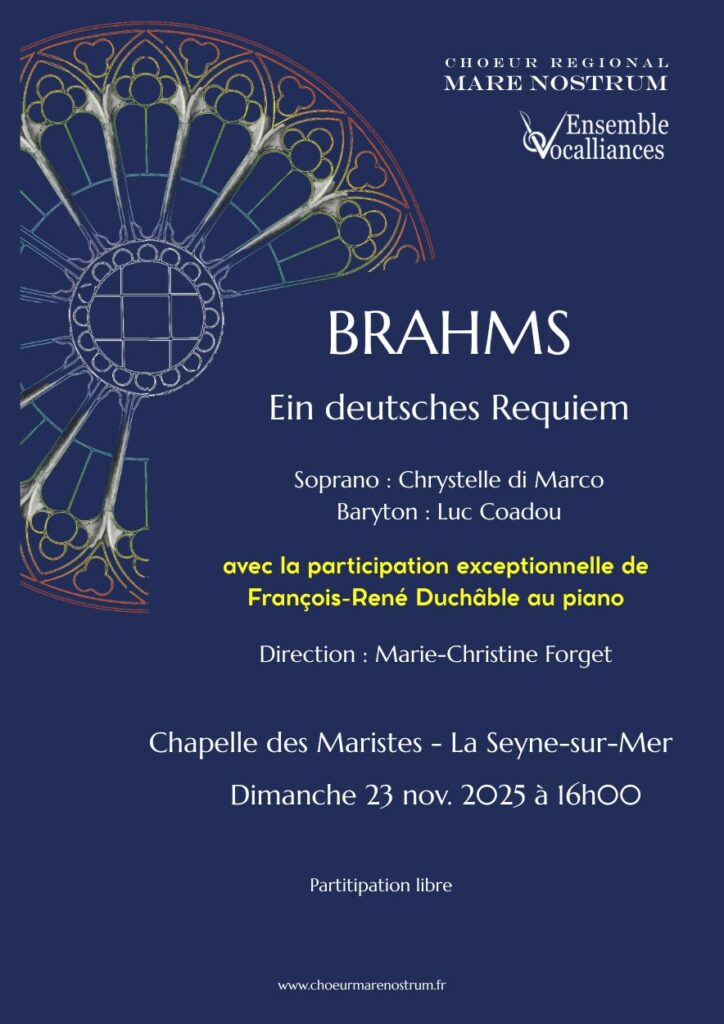 CHOEUR REGIONAL
MARE NOSTRUM

Ensemble
Vocalliances

BRAHMS

Ein deutsches Requiem

Soprano : Chrystelle di Marco
Baryton : Luc Coadou

avec la participation exceptionnelle de
François-René Duchâble au piano

Direction : Marie-Christine Forget

Chapelle des Maristes - La Seyne-sur-Mer

Dimanche 23 nov. 2025 à 16h00

Partitipation libre

www.choeurmarenostrum.fr